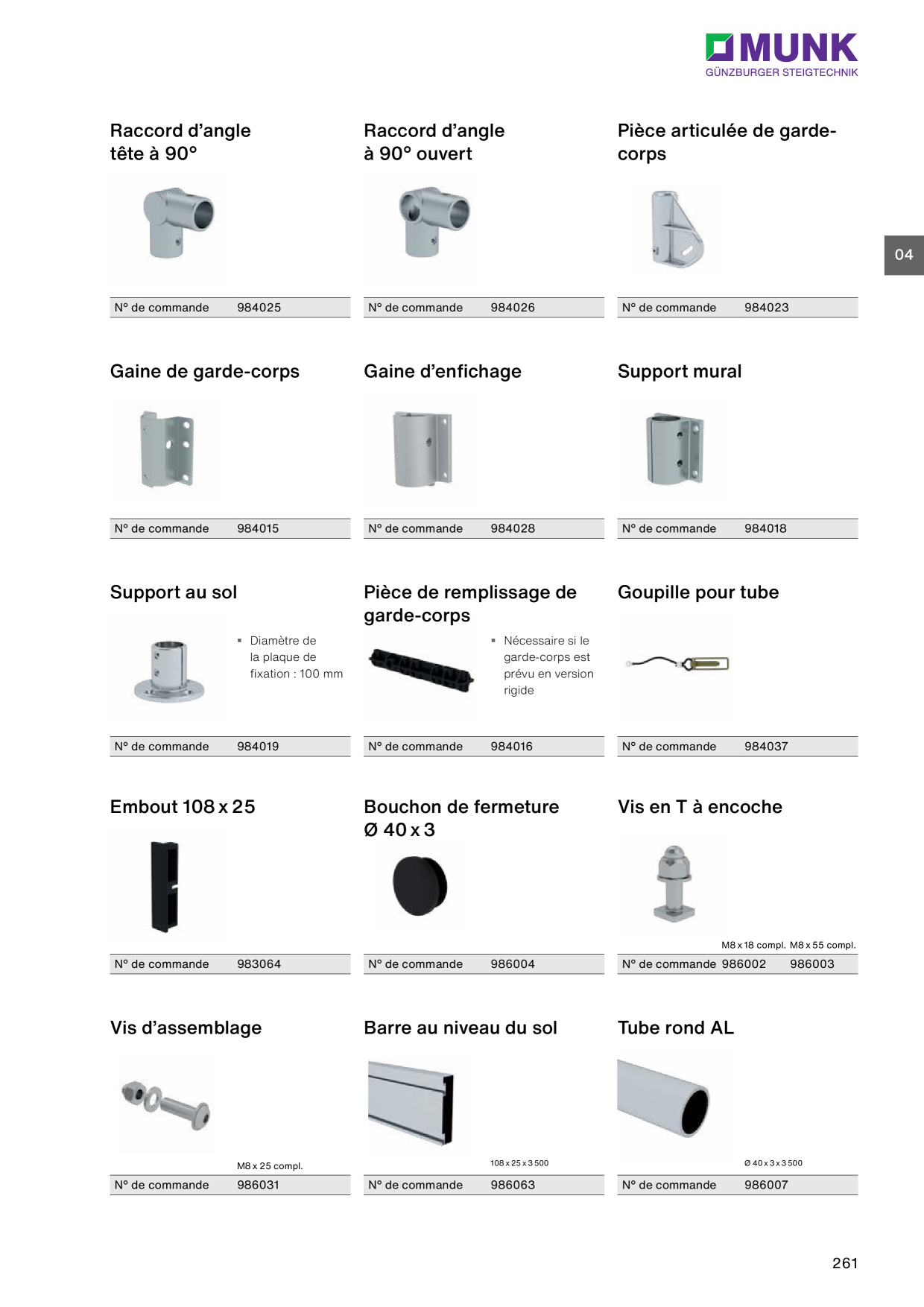 MUNK
GÜNZBURGER STEIGTECHNIK

04

Raccord d'angle tête à 90°

N° de commande 984025

Raccord d'angle à 90° ouvert

N° de commande 984026

Pièce articulée de garde-corps

N° de commande 984023

Gaine de garde-corps

N° de commande 984015

Gaine d'enfichage

N° de commande 984028

Support mural

N° de commande 984018

Support au sol

▪ Diamètre de la plaque de fixation : 100 mm

N° de commande 984019

Pièce de remplissage de garde-corps

▪ Nécessaire si le garde-corps est prévu en version rigide

N° de commande 984016

Goupille pour tube

N° de commande 984037

Embout 108 x 25

N° de commande 983064

Bouchon de fermeture Ø 40 x 3

N° de commande 986004

Vis en T à encoche

M8 x 18 compl. M8 x 55 compl.
N° de commande 986002 986003

Vis d'assemblage

M8 x 25 compl.
N° de commande 986031

Barre au niveau du sol

108 x 25 x 3 500
N° de commande 986063

Tube rond AL

Ø 40 x 3 x 3 500
N° de commande 986007

261